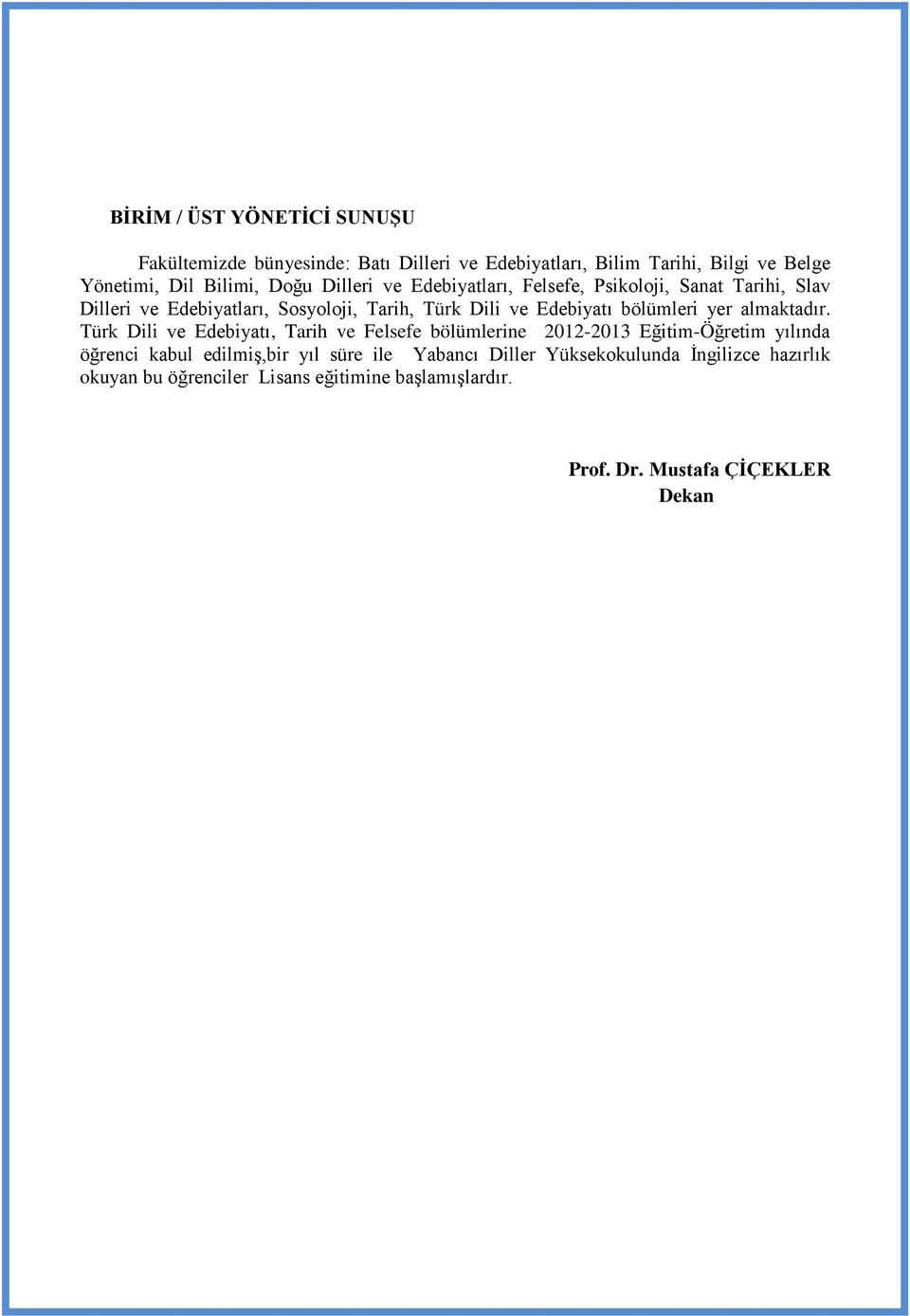 BİRİM / ÜST YÖNETİCİ SUNUŞU

Fakültemizde bünyesinde: Batı Dilleri ve Edebiyatları, Bilim Tarihi, Bilgi ve Belge Yönetimi, Dil Bilimi, Doğu Dilleri ve Edebiyatları, Felsefe, Psikoloji, Sanat Tarihi, Slav Dilleri ve Edebiyatları, Sosyoloji, Tarih, Türk Dili ve Edebiyatı bölümleri yer almaktadır. Türk Dili ve Edebiyatı, Tarih ve Felsefe bölümlerine 2012-2013 Eğitim-Öğretim yılında öğrenci kabul edilmiş,bir yıl süre ile Yabancı Diller Yüksekokulunda İngilizce hazırlık okuyan bu öğrenciler Lisans eğitimine başlamışlardır.

Prof. Dr. Mustafa ÇİÇEKLER
Dekan